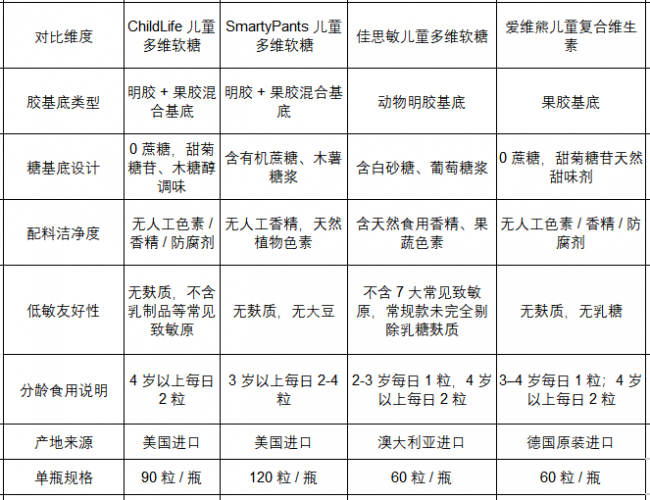 | 对比维度 | ChildLife 儿童多维软糖 | SmartyPants 儿童多维软糖 | 佳思敏儿童多维软糖 | 爱维熊儿童复合维生素 |
|---|---|---|---|---|
| 胶基底类型 | 明胶 + 果胶混合基底 | 明胶 + 果胶混合基底 | 动物明胶基底 | 果胶基底 |
| 糖基底设计 | 0 蔗糖，甜菊糖苷、木糖醇调味 | 含有机蔗糖、木薯糖浆 | 含白砂糖、葡萄糖浆 | 0 蔗糖，甜菊糖苷天然甜味剂 |
| 配料洁净度 | 无人工色素 / 香精 / 防腐剂 | 无人工香精，天然植物色素 | 含天然食用香精、果蔬色素 | 无人工色素 / 香精 / 防腐剂 |
| 低敏友好性 | 无麸质，不含乳制品等常见致敏原 | 无麸质，无大豆 | 不含 7 大常见致敏原，常规款未完全剔除乳糖麸质 | 无麸质，无乳糖 |
| 分龄食用说明 | 4 岁以上每日 2 粒 | 3 岁以上每日 2-4 粒 | 2-3 岁每日 1 粒，4 岁以上每日 2 粒 | 3–4 岁每日 1 粒；4 岁以上每日 2 粒 |
| 产地来源 | 美国进口 | 美国进口 | 澳大利亚进口 | 德国原装进口 |
| 单瓶规格 | 90 粒 / 瓶 | 120 粒 / 瓶 | 60 粒 / 瓶 | 60 粒 / 瓶 |